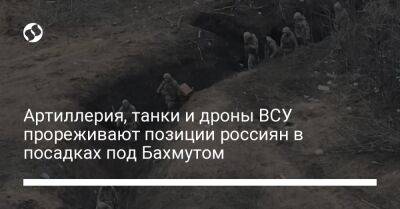 Артиллерия, танки и дроны ВСУ прореживают позиции россиян в посадках под Бахмутом